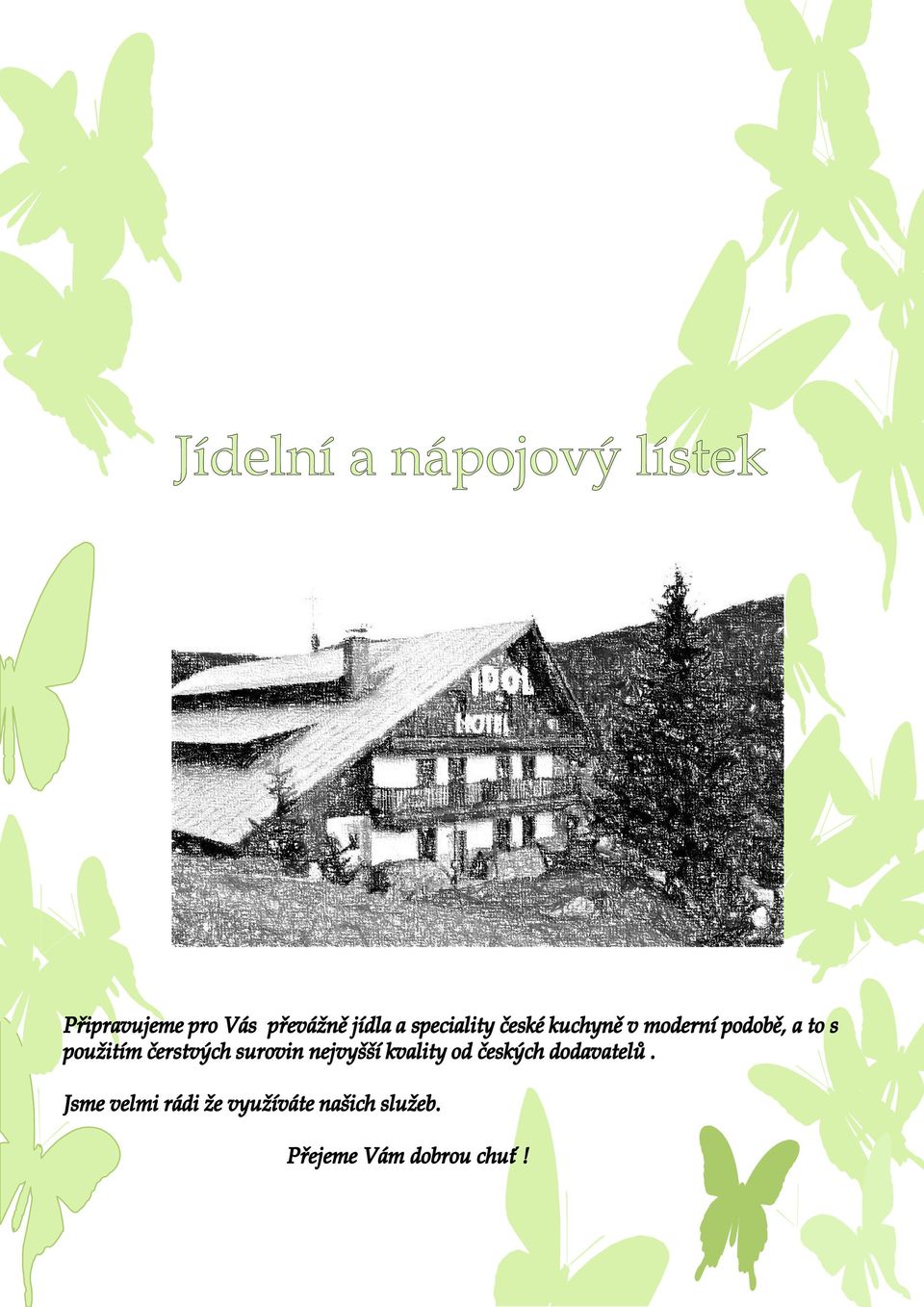 Jídelní a nápojový lístek

IDOL
HOTEL

Připravujeme pro Vás převážně jídla a speciality české kuchyně v moderní podobě, a to s použitím čerstvých surovin nejvyšší kvality od českých dodavatelů .

Jsme velmi rádi že využíváte našich služeb.

Přejeme Vám dobrou chuť !